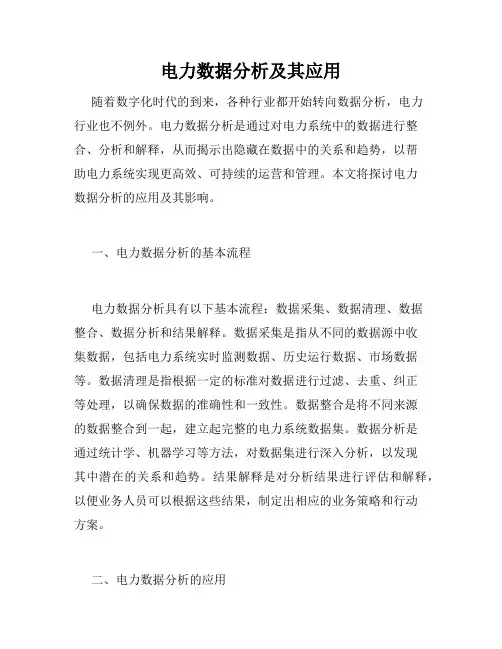 电力数据分析及其应用

随着数字化时代的到来，各种行业都开始转向数据分析，电力行业也不例外。电力数据分析是通过对电力系统中的数据进行整合、分析和解释，从而揭示出隐藏在数据中的关系和趋势，以帮助电力系统实现更高效、可持续的运营和管理。本文将探讨电力数据分析的应用及其影响。

一、电力数据分析的基本流程

电力数据分析具有以下基本流程：数据采集、数据清理、数据整合、数据分析和结果解释。数据采集是指从不同的数据源中收集数据，包括电力系统实时监测数据、历史运行数据、市场数据等。数据清理是指根据一定的标准对数据进行过滤、去重、纠正等处理，以确保数据的准确性和一致性。数据整合是将不同来源的数据整合到一起，建立起完整的电力系统数据集。数据分析是通过统计学、机器学习等方法，对数据集进行深入分析，以发现其中潜在的关系和趋势。结果解释是对分析结果进行评估和解释，以便业务人员可以根据这些结果，制定出相应的业务策略和行动方案。

二、电力数据分析的应用